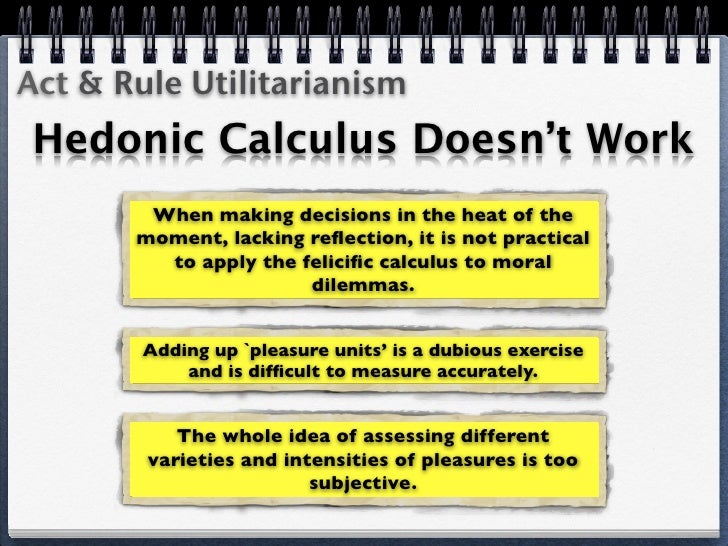 Act & Rule Utilitarianism

Hedonic Calculus Doesn't Work

When making decisions in the heat of the moment, lacking reflection, it is not practical to apply the felicific calculus to moral dilemmas.

Adding up `pleasure units' is a dubious exercise and is difficult to measure accurately.

The whole idea of assessing different varieties and intensities of pleasures is too subjective.